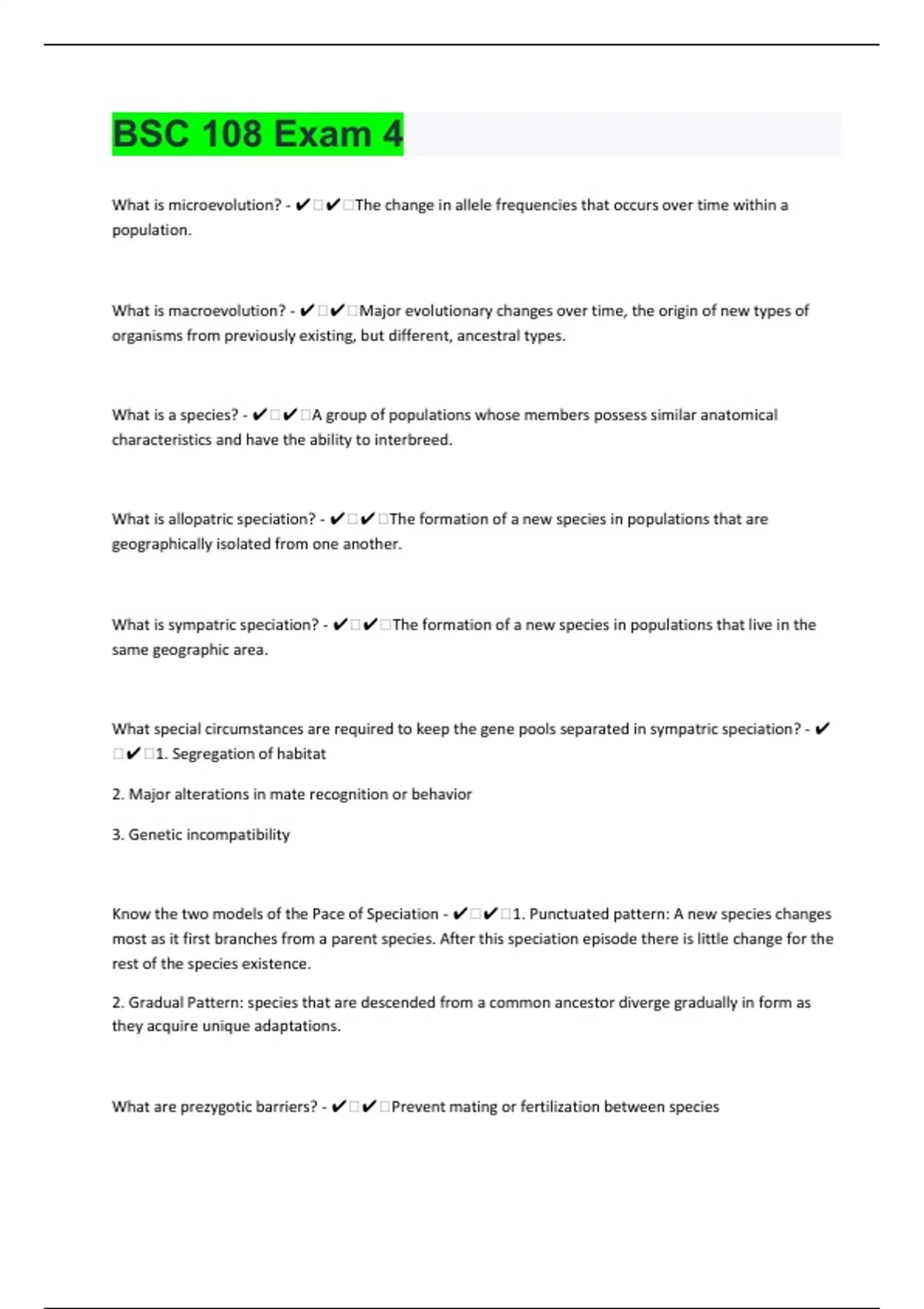 BSC 108 Exam 4

What is microevolution? - ✔✔The change in allele frequencies that occurs over time within a population.

What is macroevolution? - ✔✔Major evolutionary changes over time, the origin of new types of organisms from previously existing, but different, ancestral types.

What is a species? - ✔✔A group of populations whose members possess similar anatomical characteristics and have the ability to interbreed.

What is allopatric speciation? - ✔✔The formation of a new species in populations that are geographically isolated from one another.

What is sympatric speciation? - ✔✔The formation of a new species in populations that live in the same geographic area.

What special circumstances are required to keep the gene pools separated in sympatric speciation? - ✔✔1. Segregation of habitat

2. Major alterations in mate recognition or behavior

3. Genetic incompatibility

Know the two models of the Pace of Speciation - ✔✔1. Punctuated pattern: A new species changes most as it first branches from a parent species. After this speciation episode there is little change for the rest of the species existence.

2. Gradual Pattern: species that are descended from a common ancestor diverge gradually in form as they acquire unique adaptations.

What are prezygotic barriers? - ✔✔Prevent mating or fertilization between species